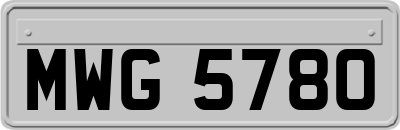 MWG 5780